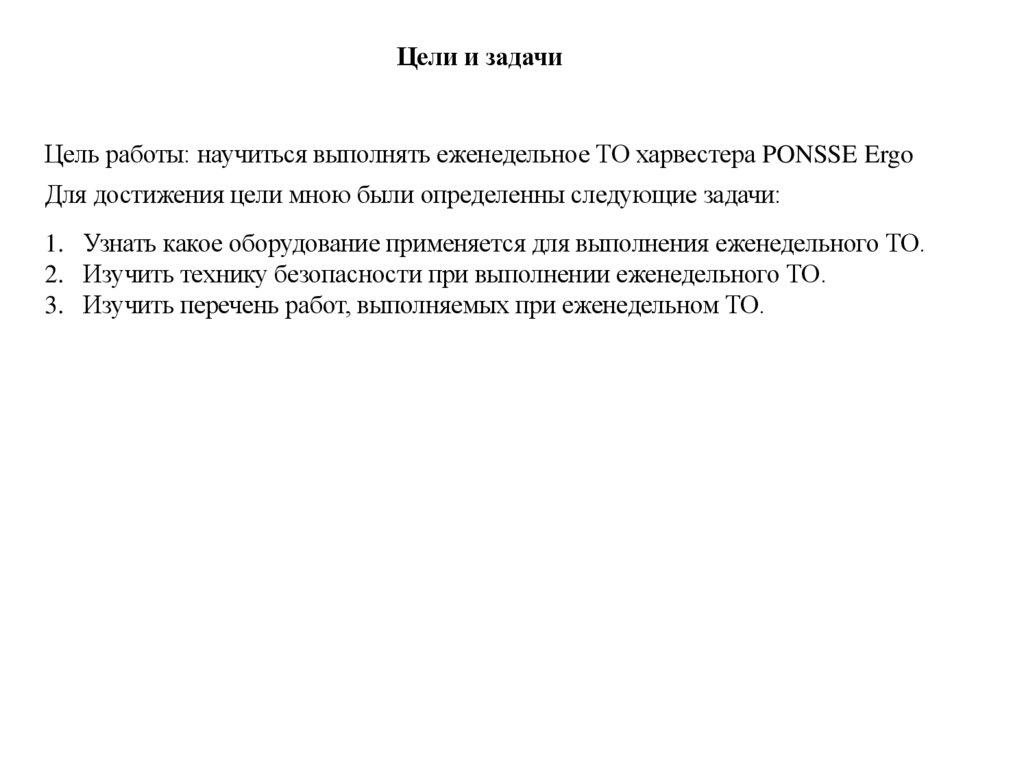 Цели и задачи

Цель работы: научиться выполнять еженедельное ТО харвестера PONSSE Ergo

Для достижения цели мною были определенны следующие задачи:

1. Узнать какое оборудование применяется для выполнения еженедельного ТО.
2. Изучить технику безопасности при выполнении еженедельного ТО.
3. Изучить перечень работ, выполняемых при еженедельном ТО.